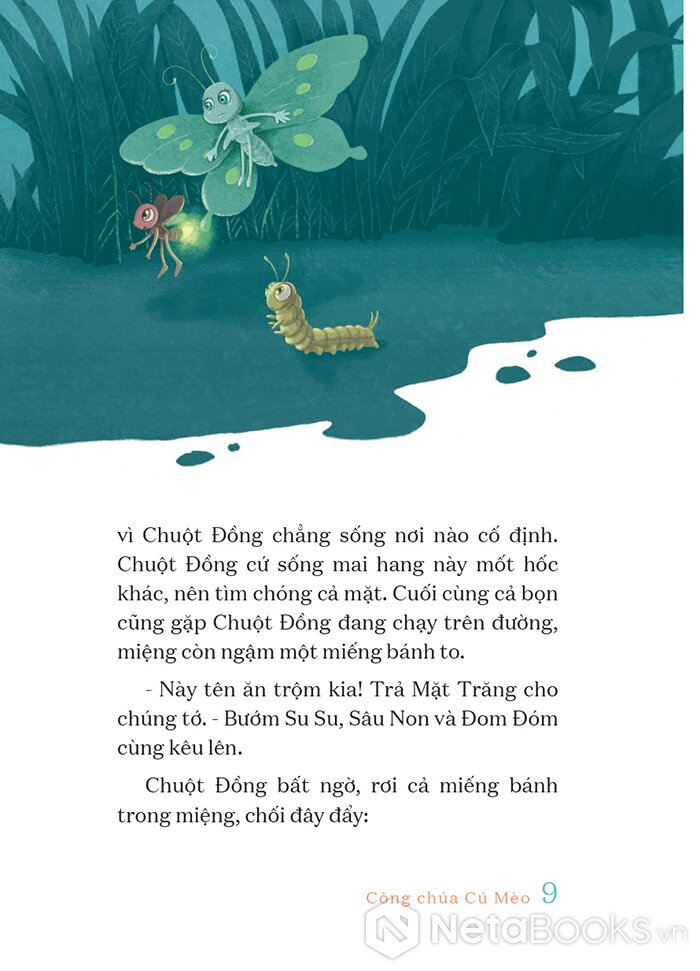 vì Chuột Đồng chẳng sống nơi nào cố định. Chuột Đồng cứ sống mai hang này mốt hốc khác, nên tìm chóng cả mặt. Cuối cùng cả bọn cũng gặp Chuột Đồng đang chạy trên đường, miệng còn ngậm một miếng bánh to.

- Này tên ăn trộm kia! Trả Mặt Trăng cho chúng tớ. - Bướm Su Su, Sâu Non và Đom Đóm cùng kêu lên.

Chuột Đồng bất ngờ, rơi cả miếng bánh trong miệng, chối đây đẩy:

Công chúa Cú Mèo 9

NetaBooks.vn